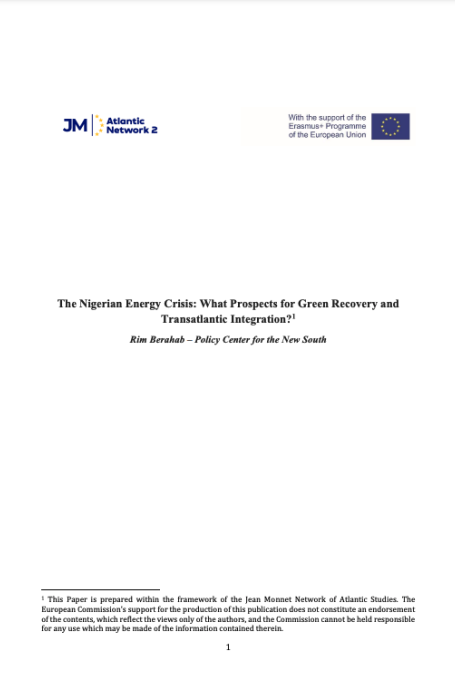 JM Atlantic Network 2

With the support of the Erasmus+ Programme of the European Union

The Nigerian Energy Crisis: What Prospects for Green Recovery and Transatlantic Integration?$^1$

Rim Berahab – Policy Center for the New South

$^1$ This Paper is prepared within the framework of the Jean Monnet Network of Atlantic Studies. The European Commission's support for the production of this publication does not constitute an endorsement of the contents, which reflect the views only of the authors, and the Commission cannot be held responsible for any use which may be made of the information contained therein.

1